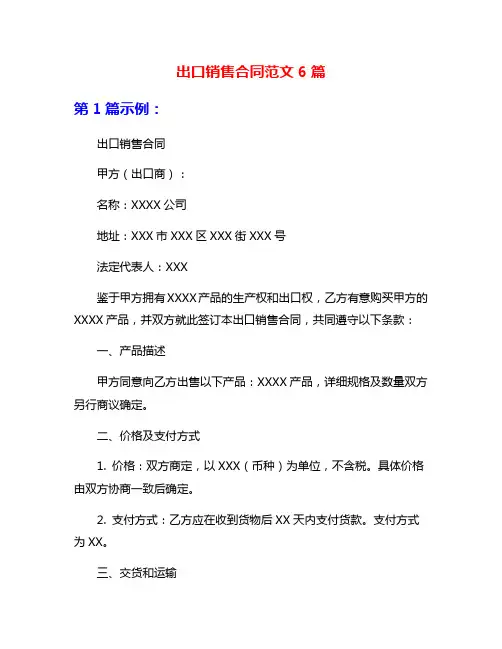 出口销售合同范文 6 篇

第 1 篇示例：

出口销售合同

甲方（出口商）：

名称：XXXX 公司

地址：XXX 市 XXX 区 XXX 街 XXX 号

法定代表人：XXX

鉴于甲方拥有 XXXX 产品的生产权和出口权，乙方有意购买甲方的 XXXX 产品，并双方就此签订本出口销售合同，共同遵守以下条款：

一、产品描述

甲方同意向乙方出售以下产品：XXXX 产品，详细规格及数量双方另行商议确定。

二、价格及支付方式

1. 价格：双方商定，以 XXX（币种）为单位，不含税。具体价格由双方协商一致后确定。

2. 支付方式：乙方应在收到货物后 XX 天内支付货款。支付方式为 XX。

三、交货和运输